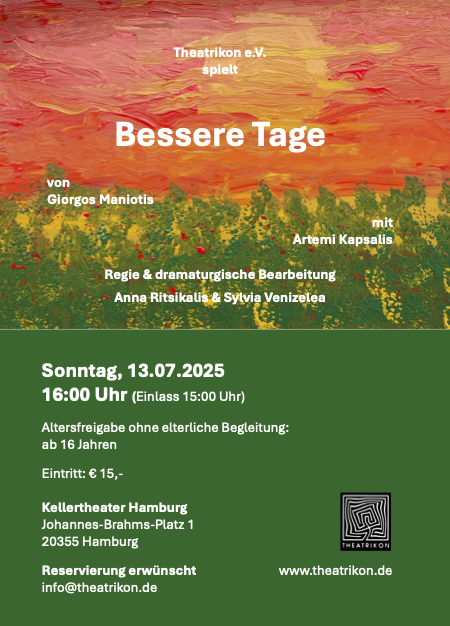 Theatrikon e.V.
spielt

Bessere Tage

von
Giorgos Maniotis

mit
Artemi Kapsalis

Regie & dramaturgische Bearbeitung

Anna Ritsikalis & Sylvia Venizelea

Sonntag, 13.07.2025
16:00 Uhr (Einlass 15:00 Uhr)

Altersfreigabe ohne elterliche Begleitung:
ab 16 Jahren

Eintritt: € 15,-

Kellertheater Hamburg
Johannes-Brahms-Platz 1
20355 Hamburg

THEATRIKON

Reservierung erwünscht
info@theatrikon.de

www.theatrikon.de